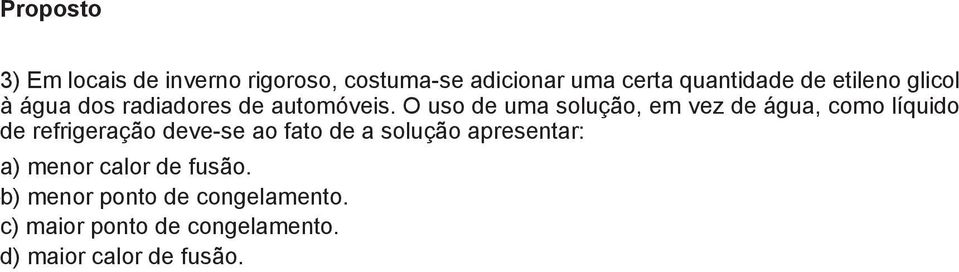 Proposto

3) Em locais de inverno rigoroso, costuma-se adicionar uma certa quantidade de etileno glicol à água dos radiadores de automóveis. O uso de uma solução, em vez de água, como líquido de refrigeração deve-se ao fato de a solução apresentar:

a) menor calor de fusão.
b) menor ponto de congelamento.
c) maior ponto de congelamento.
d) maior calor de fusão.